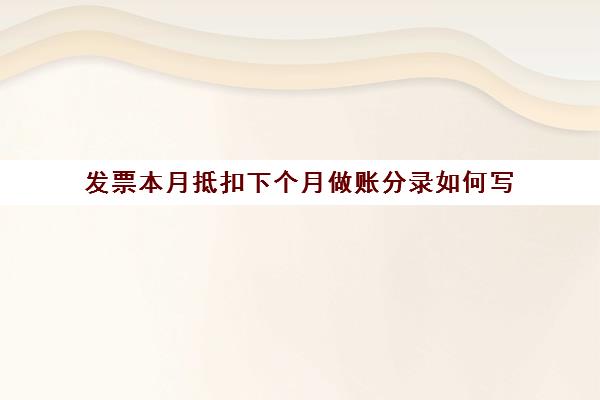 发票本月抵扣下个月做账分录如何写